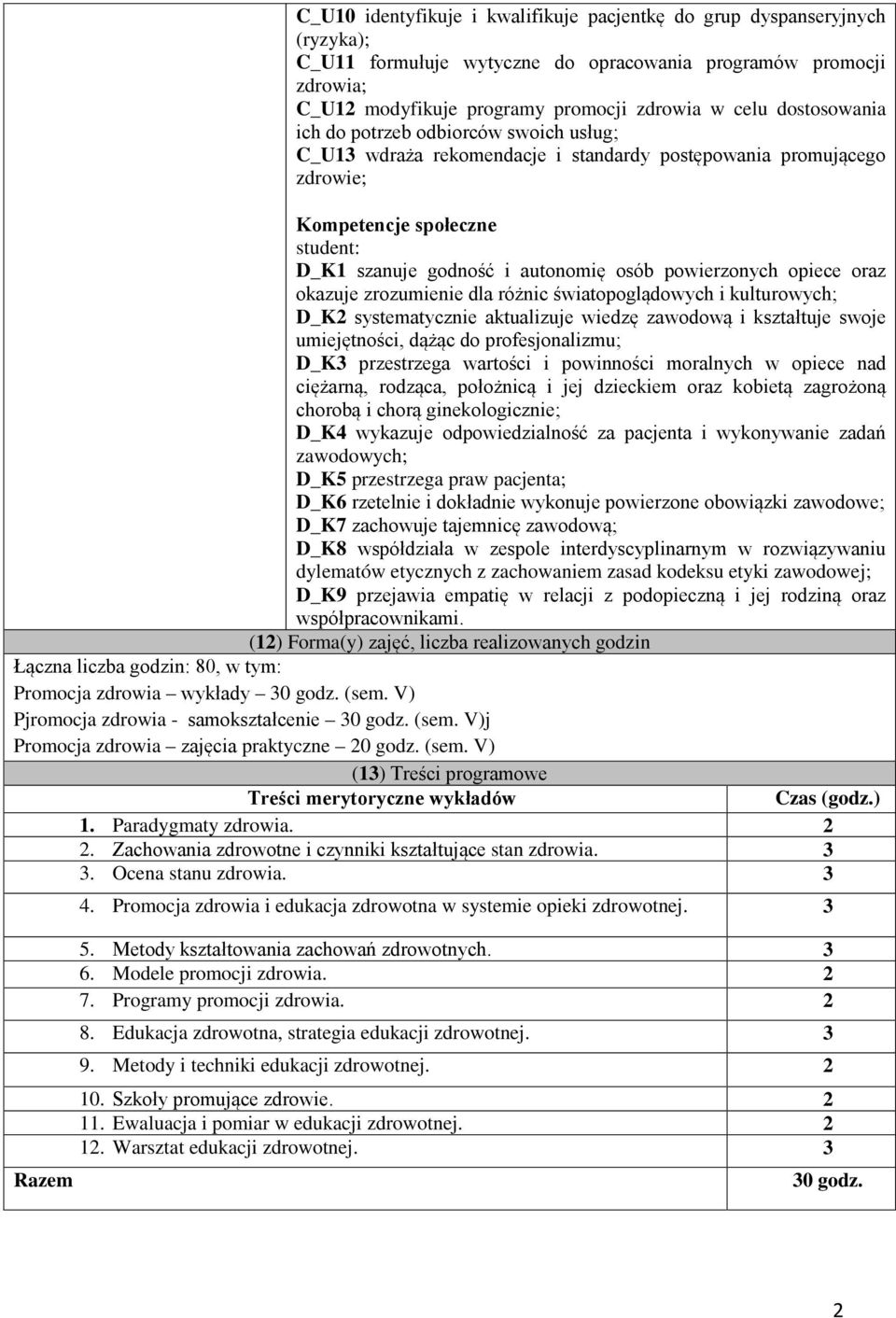 C_U10 identyfikuje i kwalifikuje pacjentkę do grup dyspanseryjnych (ryzyka);
C_U11 formułuje wytyczne do opracowania programów promocji zdrowia;
C_U12 modyfikuje programy promocji zdrowia w celu dostosowania ich do potrzeb odbiorców swoich usług;
C_U13 wdraża rekomendacje i standardy postępowania promującego zdrowie;

Kompetencje społeczne
student:
D_K1 szanuje godność i autonomię osób powierzonych opiece oraz okazuje zrozumienie dla różnic światopoglądowych i kulturowych;
D_K2 systematycznie aktualizuje wiedzę zawodową i kształtuje swoje umiejętności, dążąc do profesjonalizmu;
D_K3 przestrzega wartości i powinności moralnych w opiece nad ciężarną, rodząca, położnicą i jej dzieckiem oraz kobietą zagrożoną chorobą i chorą ginekologicznie;
D_K4 wykazuje odpowiedzialność za pacjenta i wykonywanie zadań zawodowych;
D_K5 przestrzega praw pacjenta;
D_K6 rzetelnie i dokładnie wykonuje powierzone obowiązki zawodowe;
D_K7 zachowuje tajemnicę zawodową;
D_K8 współdziała w zespole interdyscyplinarnym w rozwiązywaniu dylematów etycznych z zachowaniem zasad kodeksu etyki zawodowej;
D_K9 przejawia empatię w relacji z podopieczną i jej rodziną oraz współpracownikami.

(12) Forma(y) zajęć, liczba realizowanych godzin

Łączna liczba godzin: 80, w tym:
Promocja zdrowia – wykłady – 30 godz. (sem. V)
Pjromocja zdrowia - samokształcenie – 30 godz. (sem. V)j
Promocja zdrowia – zajęcia praktyczne – 20 godz. (sem. V)

(13) Treści programowe

| Treści merytoryczne wykładów | Czas (godz.) |
|---|---|
| 1. Paradygmaty zdrowia. | 2 |
| 2. Zachowania zdrowotne i czynniki kształtujące stan zdrowia. | 3 |
| 3. Ocena stanu zdrowia. | 3 |
| 4. Promocja zdrowia i edukacja zdrowotna w systemie opieki zdrowotnej. | 3 |
| 5. Metody kształtowania zachowań zdrowotnych. | 3 |
| 6. Modele promocji zdrowia. | 2 |
| 7. Programy promocji zdrowia. | 2 |
| 8. Edukacja zdrowotna, strategia edukacji zdrowotnej. | 3 |
| 9. Metody i techniki edukacji zdrowotnej. | 2 |
| 10. Szkoły promujące zdrowie. | 2 |
| 11. Ewaluacja i pomiar w edukacji zdrowotnej. | 2 |
| 12. Warsztat edukacji zdrowotnej. | 3 |
| Razem | 30 godz. |

2